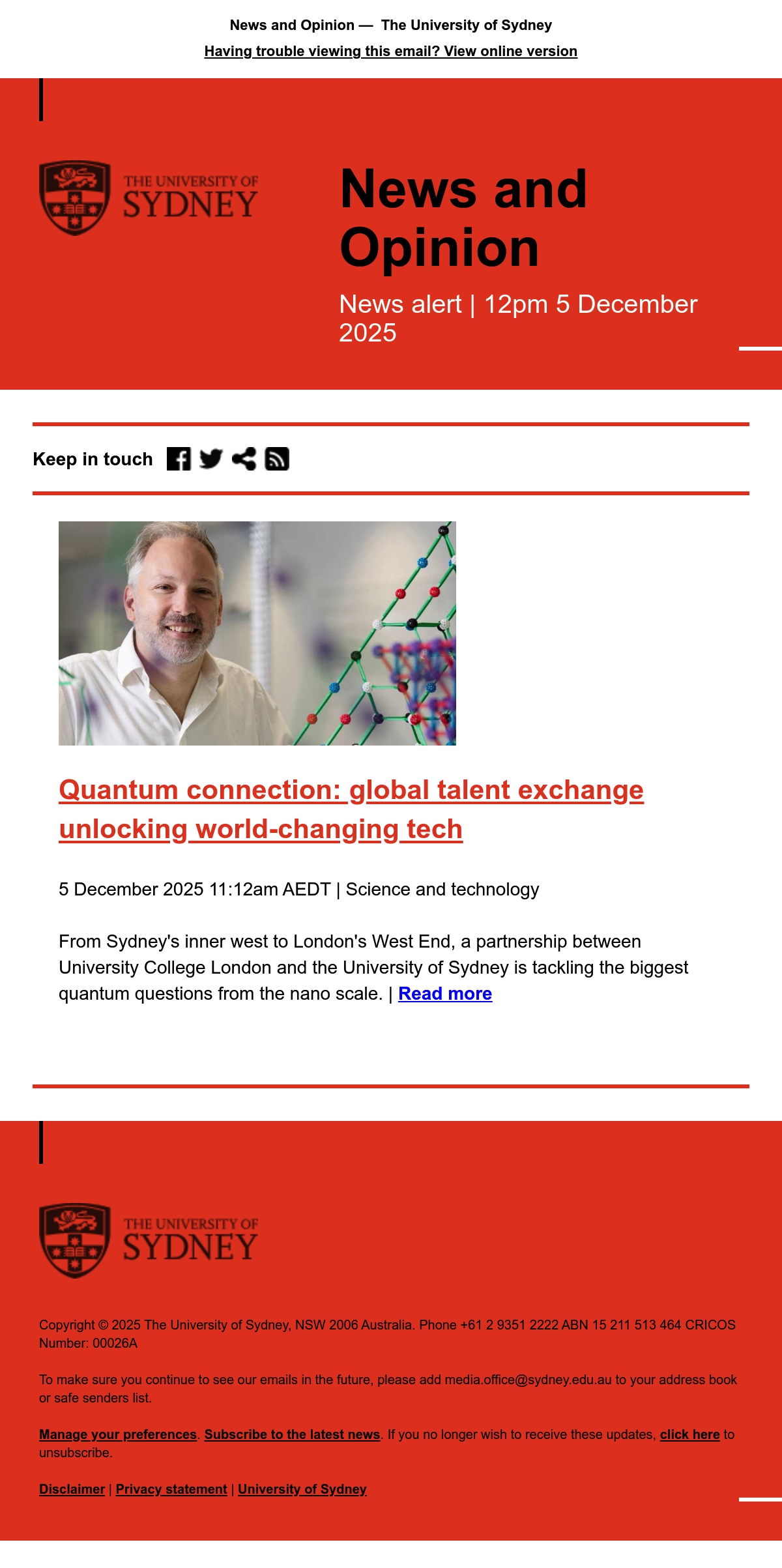 News and Opinion — The University of Sydney

Having trouble viewing this email? View online version

THE UNIVERSITY OF SYDNEY

News and Opinion

News alert | 12pm 5 December 2025

Keep in touch

Quantum connection: global talent exchange unlocking world-changing tech

5 December 2025 11:12am AEDT | Science and technology

From Sydney's inner west to London's West End, a partnership between University College London and the University of Sydney is tackling the biggest quantum questions from the nano scale. | Read more

THE UNIVERSITY OF SYDNEY

Copyright © 2025 The University of Sydney, NSW 2006 Australia. Phone +61 2 9351 2222 ABN 15 211 513 464 CRICOS Number: 00026A

To make sure you continue to see our emails in the future, please add media.office@sydney.edu.au to your address book or safe senders list.

Manage your preferences. Subscribe to the latest news. If you no longer wish to receive these updates, click here to unsubscribe.

Disclaimer | Privacy statement | University of Sydney